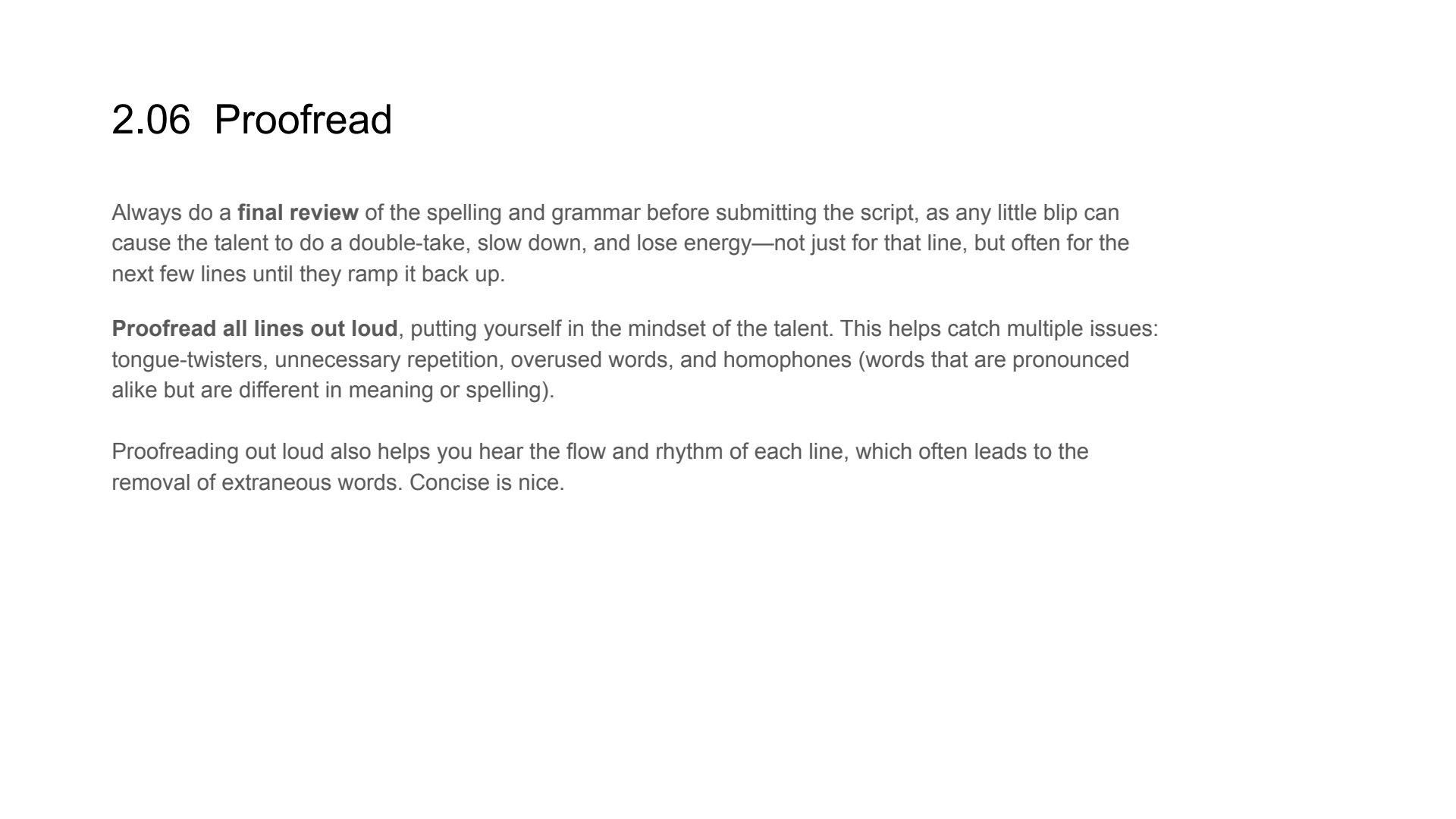 2.06 Proofread

Always do a final review of the spelling and grammar before submitting the script, as any little blip can cause the talent to do a double-take, slow down, and lose energy—not just for that line, but often for the next few lines until they ramp it back up.

Proofread all lines out loud, putting yourself in the mindset of the talent. This helps catch multiple issues: tongue-twisters, unnecessary repetition, overused words, and homophones (words that are pronounced alike but are different in meaning or spelling).

Proofreading out loud also helps you hear the flow and rhythm of each line, which often leads to the removal of extraneous words. Concise is nice.